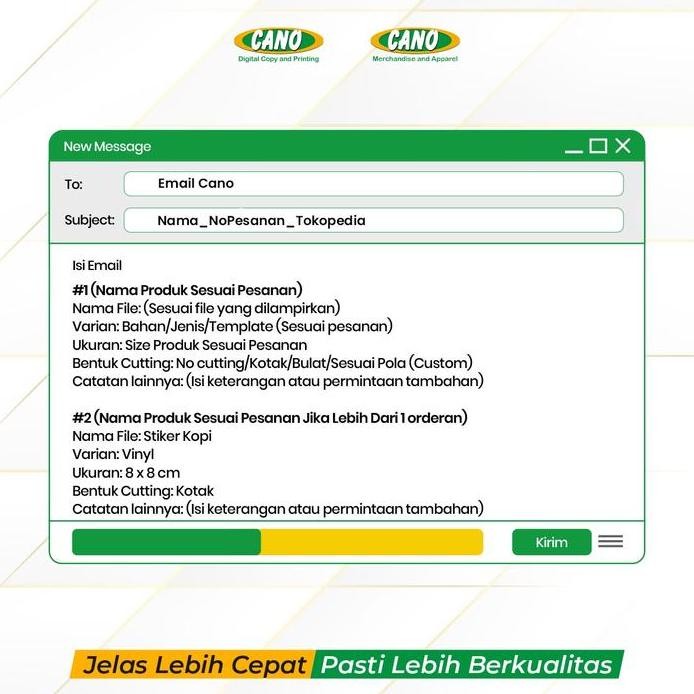 CANO
Digital Copy and Printing

CANO
Merchandise and Apparel

New Message

To: Email Cano

Subject: Nama_NoPesanan_Tokopedia

Isi Email

#1 (Nama Produk Sesuai Pesanan)
Nama File: (Sesuai file yang dilampirkan)
Varian: Bahan/Jenis/Template (Sesuai pesanan)
Ukuran: Size Produk Sesuai Pesanan
Bentuk Cutting: No cutting/Kotak/Bulat/Sesuai Pola (Custom)
Catatan lainnya: (Isi keterangan atau permintaan tambahan)

#2 (Nama Produk Sesuai Pesanan Jika Lebih Dari 1 orderan)
Nama File: Stiker Kopi
Varian: Vinyl
Ukuran: 8 x 8 cm
Bentuk Cutting: Kotak
Catatan lainnya: (Isi keterangan atau permintaan tambahan)

Kirim

Jelas Lebih Cepat Pasti Lebih Berkualitas